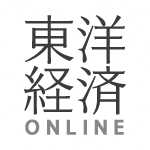 東洋
経済
ONLINE